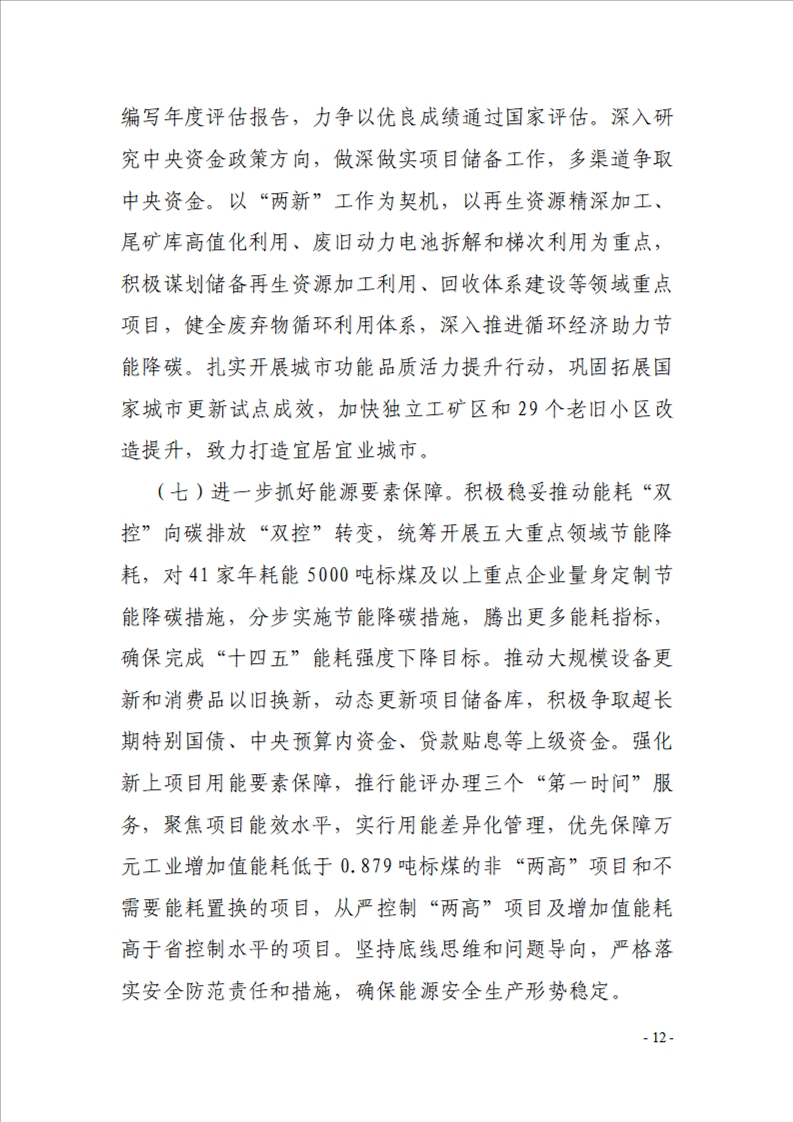 编写年度评估报告，力争以优良成绩通过国家评估。深入研究中央资金政策方向，做深做实项目储备工作，多渠道争取中央资金。以“两新”工作为契机，以再生资源精深加工、尾矿库高值化利用、废旧动力电池拆解和梯次利用为重点，积极谋划储备再生资源加工利用、回收体系建设等领域重点项目，健全废弃物循环利用体系，深入推进循环经济助力节能降碳。扎实开展城市功能品质活力提升行动，巩固拓展国家城市更新试点成效，加快独立工矿区和29个老旧小区改造提升，致力打造宜居宜业城市。

（七）进一步抓好能源要素保障。积极稳妥推动能耗“双控”向碳排放“双控”转变，统筹开展五大重点领域节能降耗，对41家年耗能5000吨标煤及以上重点企业量身定制节能降碳措施，分步实施节能降碳措施，腾出更多能耗指标，确保完成“十四五”能耗强度下降目标。推动大规模设备更新和消费品以旧换新，动态更新项目储备库，积极争取超长期特别国债、中央预算内资金、贷款贴息等上级资金。强化新上项目用能要素保障，推行能评办理三个“第一时间”服务，聚焦项目能效水平，实行用能差异化管理，优先保障万元工业增加值能耗低于0.879吨标煤的非“两高”项目和不需要能耗置换的项目，从严控制“两高”项目及增加值能耗高于省控制水平的项目。坚持底线思维和问题导向，严格落实安全防范责任和措施，确保能源安全生产形势稳定。

- 12 -